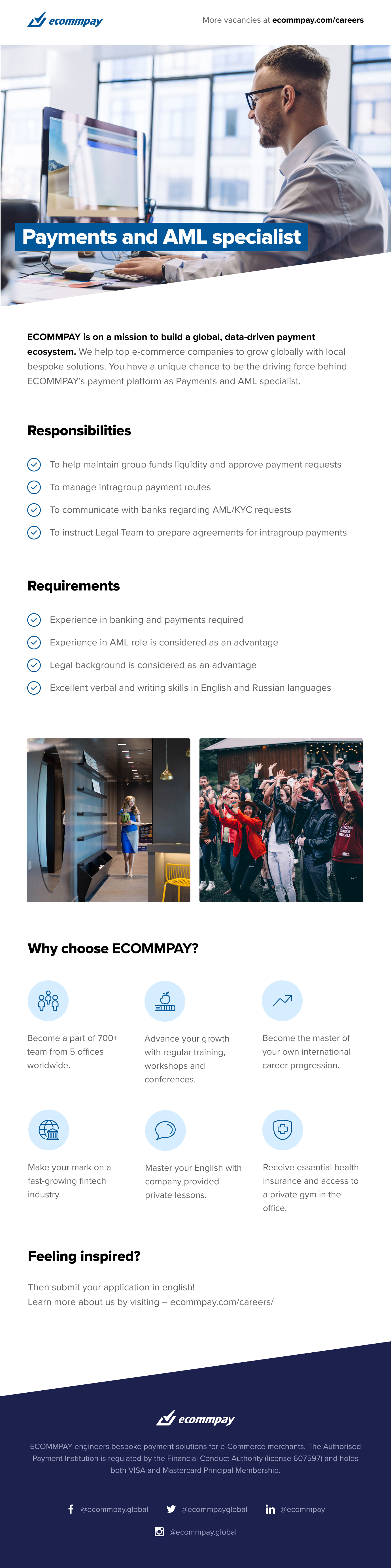 ecommpay

More vacancies at ecommpay.com/careers

Payments and AML specialist

ECOMMPAY is on a mission to build a global, data-driven payment ecosystem. We help top e-commerce companies to grow globally with local bespoke solutions. You have a unique chance to be the driving force behind ECOMMPAY's payment platform as Payments and AML specialist.

Responsibilities

To help maintain group funds liquidity and approve payment requests

To manage intragroup payment routes

To communicate with banks regarding AML/KYC requests

To instruct Legal Team to prepare agreements for intragroup payments

Requirements

Experience in banking and payments required

Experience in AML role is considered as an advantage

Legal background is considered as an advantage

Excellent verbal and writing skills in English and Russian languages

Why choose ECOMMPAY?

Become a part of 700+ team from 5 offices worldwide.

Advance your growth with regular training, workshops and conferences.

Become the master of your own international career progression.

Make your mark on a fast-growing fintech industry.

Master your English with company provided private lessons.

Receive essential health insurance and access to a private gym in the office.

Feeling inspired?

Then submit your application in english!
Learn more about us by visiting – ecommpay.com/careers/

ecommpay

ECOMMPAY engineers bespoke payment solutions for e-Commerce merchants. The Authorised Payment Institution is regulated by the Financial Conduct Authority (license 607597) and holds both VISA and Mastercard Principal Membership.

@ecommpay.global @ecommpayglobal @ecommpay

@ecommpay.global